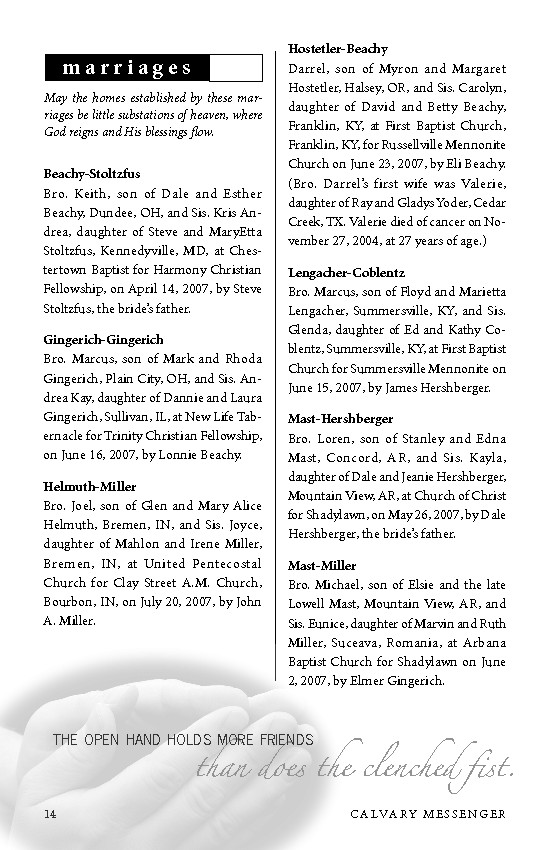 marriages

May the homes established by these marriages be little substations of heaven, where God reigns and His blessings flow.

Beachy-Stoltzfus
Bro. Keith, son of Dale and Esther Beachy, Dundee, OH, and Sis. Kris Andrea, daughter of Steve and MaryEtta Stoltzfus, Kennedyville, MD, at Chestertown Baptist for Harmony Christian Fellowship, on April 14, 2007, by Steve Stoltzfus, the bride's father.

Gingerich-Gingerich
Bro. Marcus, son of Mark and Rhoda Gingerich, Plain City, OH, and Sis. Andrea Kay, daughter of Dannie and Laura Gingerich, Sullivan, IL, at New Life Tabernacle for Trinity Christian Fellowship, on June 16, 2007, by Lonnie Beachy.

Helmuth-Miller
Bro. Joel, son of Glen and Mary Alice Helmuth, Bremen, IN, and Sis. Joyce, daughter of Mahlon and Irene Miller, Bremen, IN, at United Pentecostal Church for Clay Street A.M. Church, Bourbon, IN, on July 20, 2007, by John A. Miller.

Hostetler-Beachy
Darrel, son of Myron and Margaret Hostetler, Halsey, OR, and Sis. Carolyn, daughter of David and Betty Beachy, Franklin, KY, at First Baptist Church, Franklin, KY, for Russellville Mennonite Church on June 23, 2007, by Eli Beachy. (Bro. Darrel's first wife was Valerie, daughter of Ray and Gladys Yoder, Cedar Creek, TX. Valerie died of cancer on November 27, 2004, at 27 years of age.)

Lengacher-Coblentz
Bro. Marcus, son of Floyd and Marietta Lengacher, Summersville, KY, and Sis. Glenda, daughter of Ed and Kathy Coblentz, Summersville, KY, at First Baptist Church for Summersville Mennonite on June 15, 2007, by James Hershberger.

Mast-Hershberger
Bro. Loren, son of Stanley and Edna Mast, Concord, AR, and Sis. Kayla, daughter of Dale and Jeanie Hershberger, Mountain View, AR, at Church of Christ for Shadylawn, on May 26, 2007, by Dale Hershberger, the bride's father.

Mast-Miller
Bro. Michael, son of Elsie and the late Lowell Mast, Mountain View, AR, and Sis. Eunice, daughter of Marvin and Ruth Miller, Suceava, Romania, at Arbana Baptist Church for Shadylawn on June 2, 2007, by Elmer Gingerich.

THE OPEN HAND HOLDS MORE FRIENDS than does the clenched fist.

14

CALVARY MESSENGER